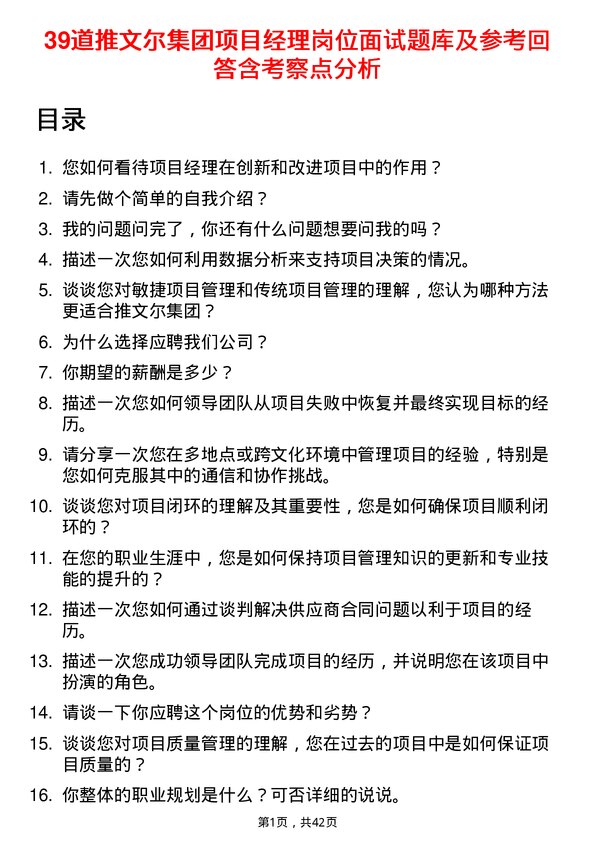 39道推文尔集团项目经理岗位面试题库及参考回答含考察点分析

目录

1. 您如何看待项目经理在创新和改进项目中的作用？
2. 请先做个简单的自我介绍？
3. 我的问题问完了，你还有什么问题想要问我的吗？
4. 描述一次您如何利用数据分析来支持项目决策的情况。
5. 谈谈您对敏捷项目管理和传统项目管理的理解，您认为哪种方法更适合推文尔集团？
6. 为什么选择应聘我们公司？
7. 你期望的薪酬是多少？
8. 描述一次您如何领导团队从项目失败中恢复并最终实现目标的经历。
9. 请分享一次您在多地点或跨文化环境中管理项目的经验，特别是您如何克服其中的通信和协作挑战。
10. 谈谈您对项目闭环的理解及其重要性，您是如何确保项目顺利闭环的？
11. 在您的职业生涯中，您是如何保持项目管理知识的更新和专业技能的提升的？
12. 描述一次您如何通过谈判解决供应商合同问题以利于项目的经历。
13. 描述一次您成功领导团队完成项目的经历，并说明您在该项目中扮演的角色。
14. 请谈一下你应聘这个岗位的优势和劣势？
15. 谈谈您对项目质量管理的理解，您在过去的项目中是如何保证项目质量的？
16. 你整体的职业规划是什么？可否详细的说说。

第1页，共42页